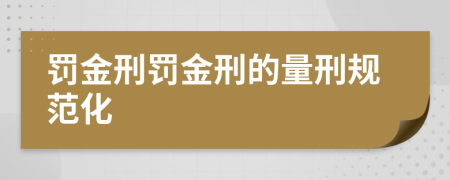 罚金刑罚金刑的量刑规范化